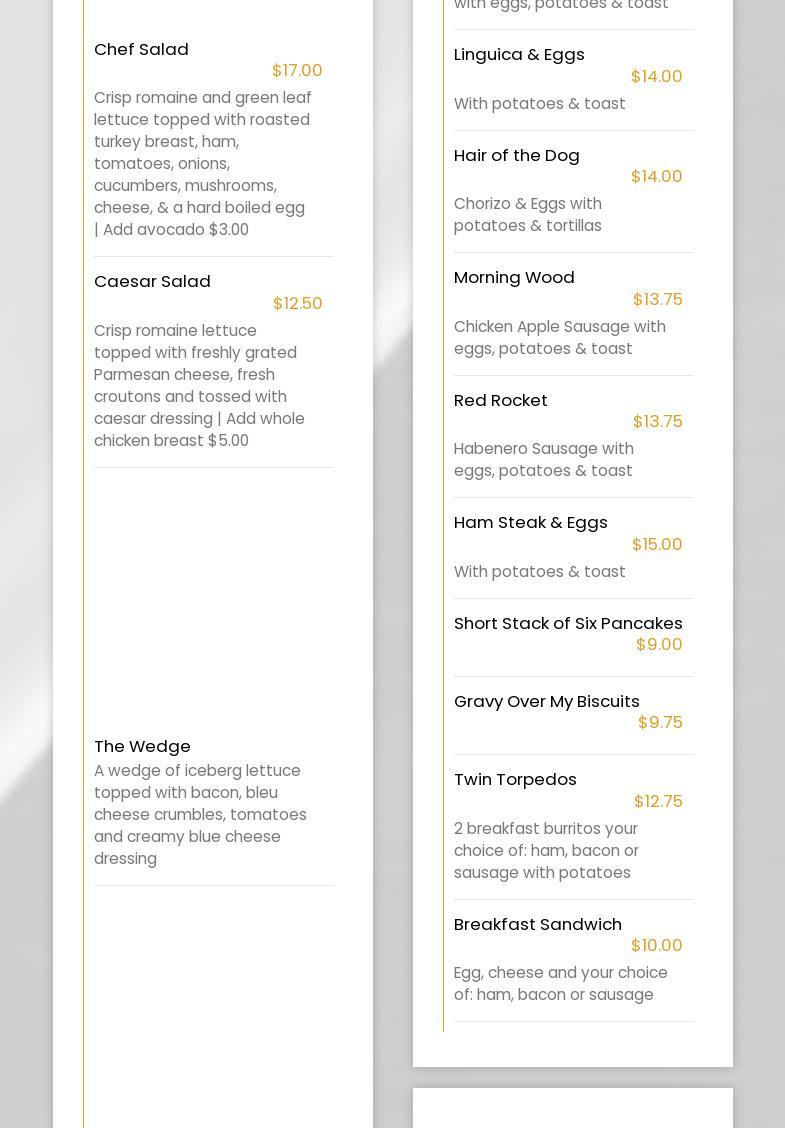 Chef Salad
$17.00
Crisp romaine and green leaf lettuce topped with roasted turkey breast, ham, tomatoes, onions, cucumbers, mushrooms, cheese, & a hard boiled egg | Add avocado $3.00

Caesar Salad
$12.50
Crisp romaine lettuce topped with freshly grated Parmesan cheese, fresh croutons and tossed with caesar dressing | Add whole chicken breast $5.00

The Wedge
A wedge of iceberg lettuce topped with bacon, bleu cheese crumbles, tomatoes and creamy blue cheese dressing

with eggs, potatoes & toast

Linguica & Eggs
$14.00
With potatoes & toast

Hair of the Dog
$14.00
Chorizo & Eggs with potatoes & tortillas

Morning Wood
$13.75
Chicken Apple Sausage with eggs, potatoes & toast

Red Rocket
$13.75
Habenero Sausage with eggs, potatoes & toast

Ham Steak & Eggs
$15.00
With potatoes & toast

Short Stack of Six Pancakes
$9.00

Gravy Over My Biscuits
$9.75

Twin Torpedos
$12.75
2 breakfast burritos your choice of: ham, bacon or sausage with potatoes

Breakfast Sandwich
$10.00
Egg, cheese and your choice of: ham, bacon or sausage